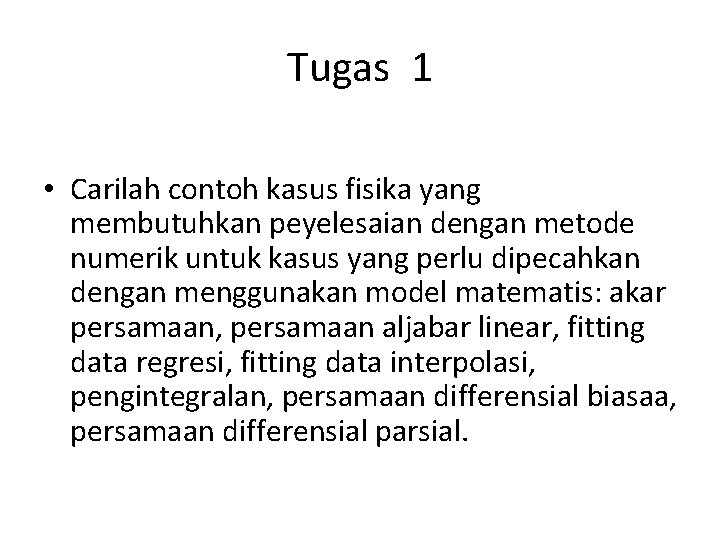 Tugas 1

• Carilah contoh kasus fisika yang membutuhkan peyelesaian dengan metode numerik untuk kasus yang perlu dipecahkan dengan menggunakan model matematis: akar persamaan, persamaan aljabar linear, fitting data regresi, fitting data interpolasi, pengintegralan, persamaan differensial biasaa, persamaan differensial parsial.